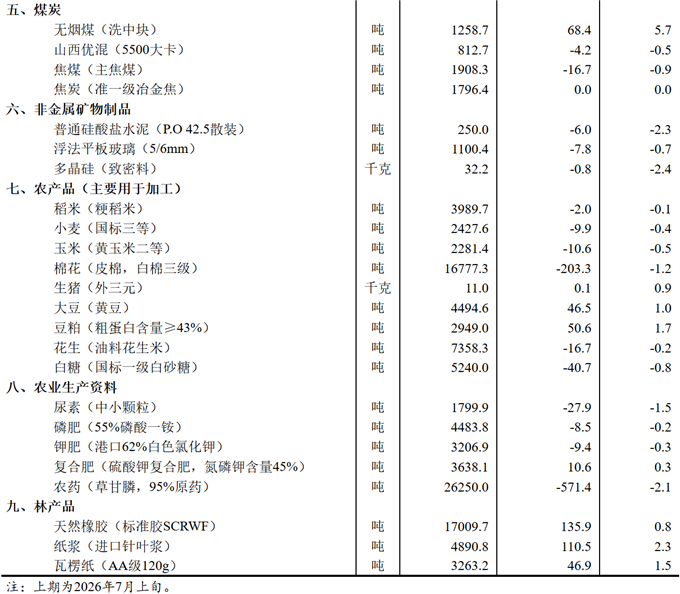 | 五、煤炭 | | | | |
|---|---|---|---|---|
| 无烟煤（洗中块） | 吨 | 1258.7 | 68.4 | 5.7 |
| 山西优混（5500大卡） | 吨 | 812.7 | -4.2 | -0.5 |
| 焦煤（主焦煤） | 吨 | 1908.3 | -16.7 | -0.9 |
| 焦炭（准一级冶金焦） | 吨 | 1796.4 | 0.0 | 0.0 |
| 六、非金属矿物制品 | | | | |
| 普通硅酸盐水泥（P.O 42.5散装） | 吨 | 250.0 | -6.0 | -2.3 |
| 浮法平板玻璃（5/6mm） | 吨 | 1100.4 | -7.8 | -0.7 |
| 多晶硅（致密料） | 千克 | 32.2 | -0.8 | -2.4 |
| 七、农产品（主要用于加工） | | | | |
| 稻米（粳稻米） | 吨 | 3989.7 | -2.0 | -0.1 |
| 小麦（国标三等） | 吨 | 2427.6 | -9.9 | -0.4 |
| 玉米（黄玉米二等） | 吨 | 2281.4 | -10.6 | -0.5 |
| 棉花（皮棉，白棉三级） | 吨 | 16777.3 | -203.3 | -1.2 |
| 生猪（外三元） | 千克 | 11.0 | 0.1 | 0.9 |
| 大豆（黄豆） | 吨 | 4494.6 | 46.5 | 1.0 |
| 豆粕（粗蛋白含量≥43%） | 吨 | 2949.0 | 50.6 | 1.7 |
| 花生（油料花生米） | 吨 | 7358.3 | -16.7 | -0.2 |
| 白糖（国标一级白砂糖） | 吨 | 5240.0 | -40.7 | -0.8 |
| 八、农业生产资料 | | | | |
| 尿素（中小颗粒） | 吨 | 1799.9 | -27.9 | -1.5 |
| 磷肥（55%磷酸一铵） | 吨 | 4483.8 | -8.5 | -0.2 |
| 钾肥（港口62%白色氯化钾） | 吨 | 3206.9 | -9.4 | -0.3 |
| 复合肥（硫酸钾复合肥，氮磷钾含量45%） | 吨 | 3638.1 | 10.6 | 0.3 |
| 农药（草甘膦，95%原药） | 吨 | 26250.0 | -571.4 | -2.1 |
| 九、林产品 | | | | |
| 天然橡胶（标准胶SCRWF） | 吨 | 17009.7 | 135.9 | 0.8 |
| 纸浆（进口针叶浆） | 吨 | 4890.8 | 110.5 | 2.3 |
| 瓦楞纸（AA级120g） | 吨 | 3263.2 | 46.9 | 1.5 |

注：上期为2026年7月上旬。